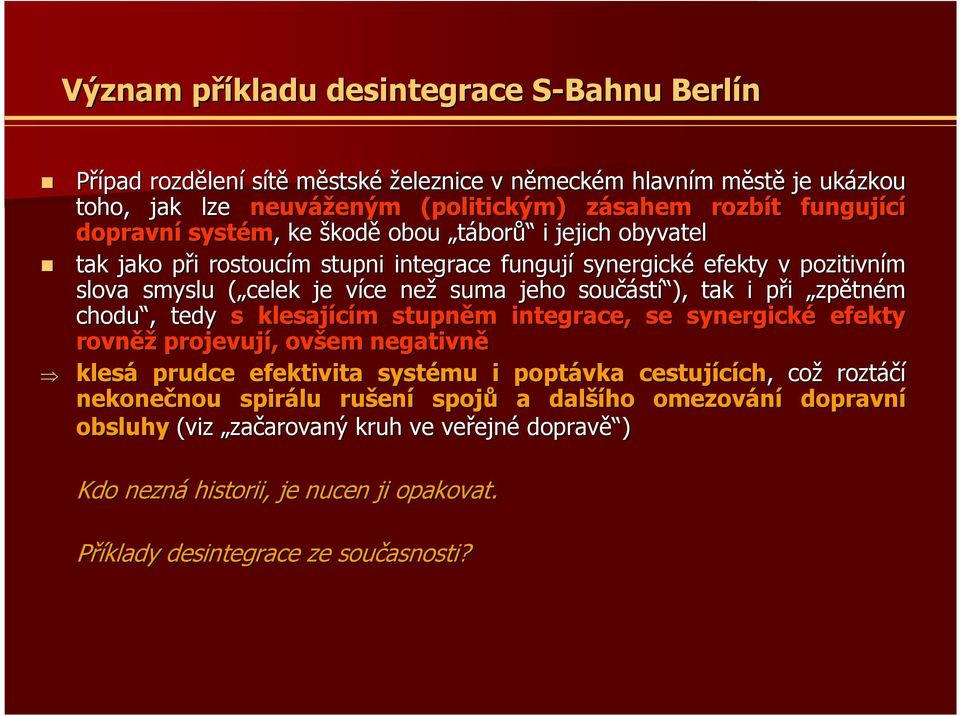 Význam příkladu desintegrace S-Bahnu Berlín

Případ rozdělení sítě městské železnice v německém hlavním městě je ukázkou toho, jak lze neuváženým (politickým) zásahem rozbít fungující dopravní systém, ke škodě obou „táborů“ i jejich obyvatel

tak jako při rostoucím stupni integrace fungují synergické efekty v pozitivním slova smyslu („celek je více než suma jeho součástí“), tak i při „zpětném chodu“, tedy s klesajícím stupněm integrace, se synergické efekty rovněž projevují, ovšem negativně

⇒ klesá prudce efektivita systému i poptávka cestujících, což roztáčí nekonečnou spirálu rušení spojů a dalšího omezování dopravní obsluhy (viz „začarovaný kruh ve veřejné dopravě“)

Kdo nezná historii, je nucen ji opakovat.

Příklady desintegrace ze současnosti?